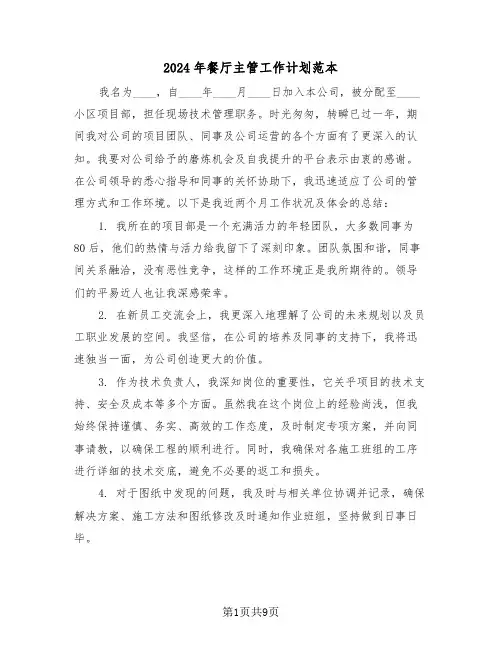 2024年餐厅主管工作计划范本

我名为____，自____年____月____日加入本公司，被分配至____小区项目部，担任现场技术管理职务。时光匆匆，转瞬已过一年，期间我对公司的项目团队、同事及公司运营的各个方面有了更深入的认知。我要对公司给予的磨炼机会及自我提升的平台表示由衷的感谢。在公司领导的悉心指导和同事的关怀协助下，我迅速适应了公司的管理方式和工作环境。以下是我近两个月工作状况及体会的总结：

1. 我所在的项目部是一个充满活力的年轻团队，大多数同事为80后，他们的热情与活力给我留下了深刻印象。团队氛围和谐，同事间关系融洽，没有恶性竞争，这样的工作环境正是我所期待的。领导们的平易近人也让我深感荣幸。

2. 在新员工交流会上，我更深入地理解了公司的未来规划以及员工职业发展的空间。我坚信，在公司的培养及同事的支持下，我将迅速独当一面，为公司创造更大的价值。

3. 作为技术负责人，我深知岗位的重要性，它关乎项目的技术支持、安全及成本等多个方面。虽然我在这个岗位上的经验尚浅，但我始终保持谨慎、务实、高效的工作态度，及时制定专项方案，并向同事请教，以确保工程的顺利进行。同时，我确保对各施工班组的工序进行详细的技术交底，避免不必要的返工和损失。

4. 对于图纸中发现的问题，我及时与相关单位协调并记录，确保解决方案、施工方法和图纸修改及时通知作业班组，坚持做到日事日毕。

第1页共9页